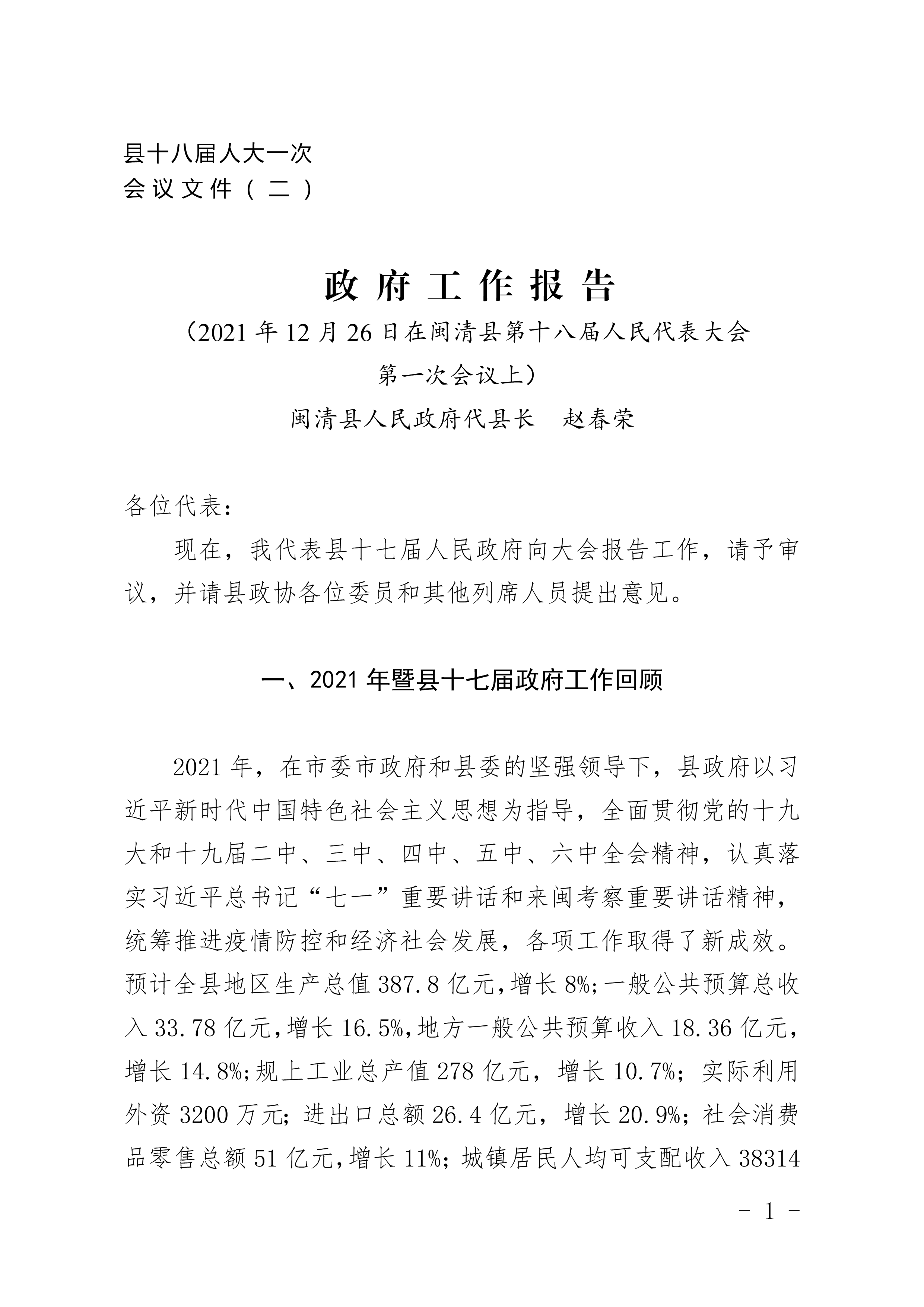 县十八届人大一次
会议文件（二）

政府工作报告

（2021年12月26日在闽清县第十八届人民代表大会第一次会议上）

闽清县人民政府代县长　赵春荣

各位代表：

现在，我代表县十七届人民政府向大会报告工作，请予审议，并请县政协各位委员和其他列席人员提出意见。

一、2021年暨县十七届政府工作回顾

2021年，在市委市政府和县委的坚强领导下，县政府以习近平新时代中国特色社会主义思想为指导，全面贯彻党的十九大和十九届二中、三中、四中、五中、六中全会精神，认真落实习近平总书记“七一”重要讲话和来闽考察重要讲话精神，统筹推进疫情防控和经济社会发展，各项工作取得了新成效。预计全县地区生产总值387.8亿元，增长8%；一般公共预算总收入33.78亿元，增长16.5%，地方一般公共预算收入18.36亿元，增长14.8%；规上工业总产值278亿元，增长10.7%；实际利用外资3200万元；进出口总额26.4亿元，增长20.9%；社会消费品零售总额51亿元，增长11%；城镇居民人均可支配收入38314

- 1 -